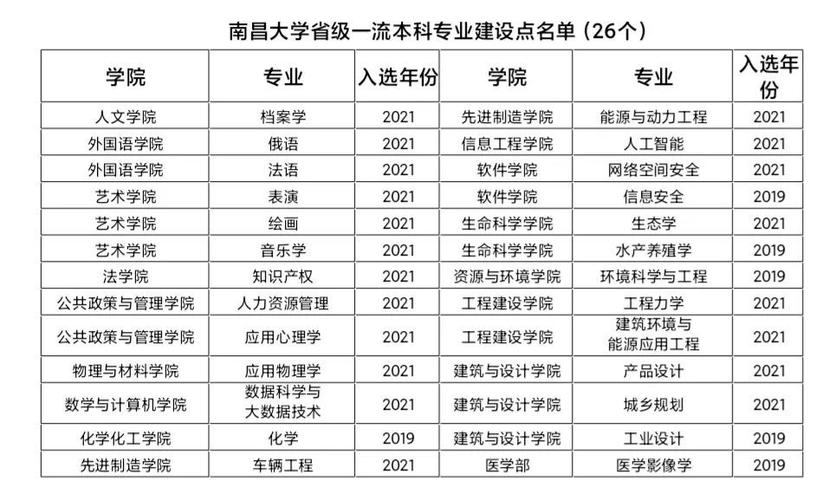 南昌大学省级一流本科专业建设点名单（26个）

| 学院 | 专业 | 入选年份 | 学院 | 专业 | 入选年份 |
|---|---|---|---|---|---|
| 人文学院 | 档案学 | 2021 | 先进制造学院 | 能源与动力工程 | 2021 |
| 外国语学院 | 俄语 | 2021 | 信息工程学院 | 人工智能 | 2021 |
| 外国语学院 | 法语 | 2021 | 软件学院 | 网络空间安全 | 2021 |
| 艺术学院 | 表演 | 2021 | 软件学院 | 信息安全 | 2019 |
| 艺术学院 | 绘画 | 2021 | 生命科学学院 | 生态学 | 2021 |
| 艺术学院 | 音乐学 | 2021 | 生命科学学院 | 水产养殖学 | 2019 |
| 法学院 | 知识产权 | 2021 | 资源与环境学院 | 环境科学与工程 | 2019 |
| 公共政策与管理学院 | 人力资源管理 | 2021 | 工程建设学院 | 工程力学 | 2021 |
| 公共政策与管理学院 | 应用心理学 | 2021 | 工程建设学院 | 建筑环境与能源应用工程 | 2021 |
| 物理与材料学院 | 应用物理学 | 2021 | 建筑与设计学院 | 产品设计 | 2021 |
| 数学与计算机学院 | 数据科学与大数据技术 | 2021 | 建筑与设计学院 | 城乡规划 | 2021 |
| 化学化工学院 | 化学 | 2019 | 建筑与设计学院 | 工业设计 | 2019 |
| 先进制造学院 | 车辆工程 | 2021 | 医学部 | 医学影像学 | 2019 |